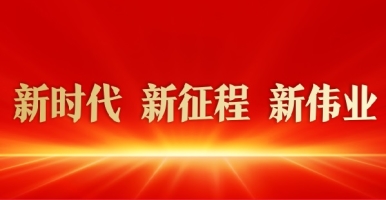 新时代 新征程 新伟业